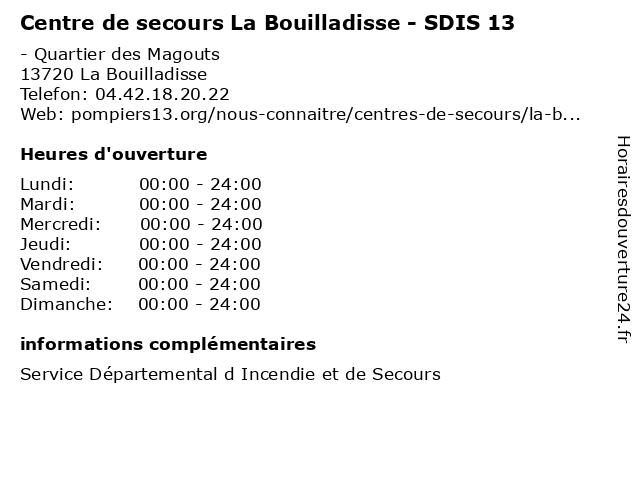 Centre de secours La Bouilladisse - SDIS 13

- Quartier des Magouts
13720 La Bouilladisse
Telefon: 04.42.18.20.22
Web: pompiers13.org/nous-connaitre/centres-de-secours/la-b...

Heures d'ouverture

Lundi: 00:00 - 24:00
Mardi: 00:00 - 24:00
Mercredi: 00:00 - 24:00
Jeudi: 00:00 - 24:00
Vendredi: 00:00 - 24:00
Samedi: 00:00 - 24:00
Dimanche: 00:00 - 24:00

informations complémentaires

Service Départemental d Incendie et de Secours

Horairesdouverture24.fr